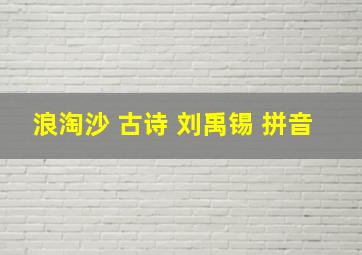 浪淘沙 古诗 刘禹锡 拼音